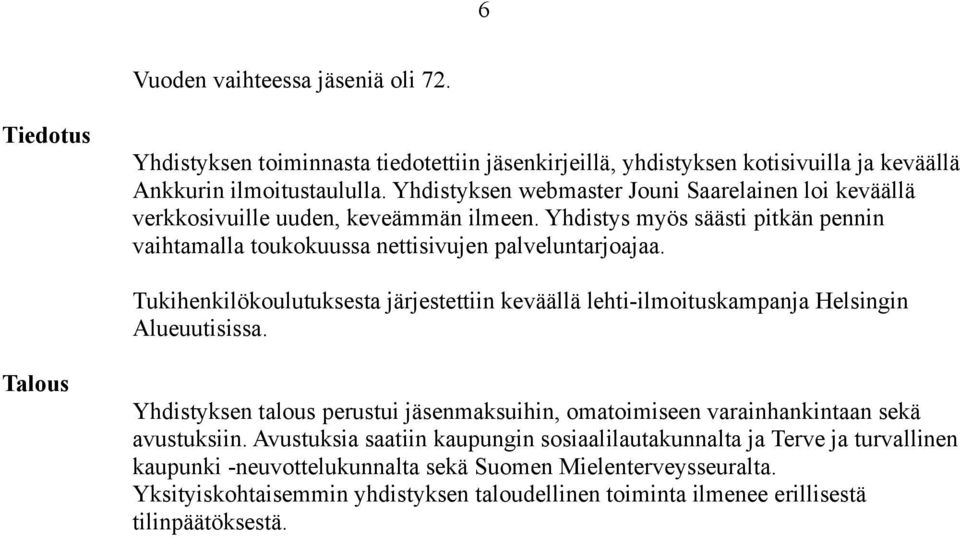 6

Vuoden vaihteessa jäseniä oli 72.

Tiedotus

Yhdistyksen toiminnasta tiedotettiin jäsenkirjeillä, yhdistyksen kotisivuilla ja keväällä Ankkurin ilmoitustaululla. Yhdistyksen webmaster Jouni Saarelainen loi keväällä verkkosivuille uuden, keveämmän ilmeen. Yhdistys myös säästi pitkän pennin vaihtamalla toukokuussa nettisivujen palveluntarjoajaa.

Tukihenkilökoulutuksesta järjestettiin keväällä lehti-ilmoituskampanja Helsingin Alueuutisissa.

Talous

Yhdistyksen talous perustui jäsenmaksuihin, omatoimiseen varainhankintaan sekä avustuksiin. Avustuksia saatiin kaupungin sosiaalilautakunnalta ja Terve ja turvallinen kaupunki -neuvottelukunnalta sekä Suomen Mielenterveysseuralta. Yksityiskohtaisemmin yhdistyksen taloudellinen toiminta ilmenee erillisestä tilinpäätöksestä.